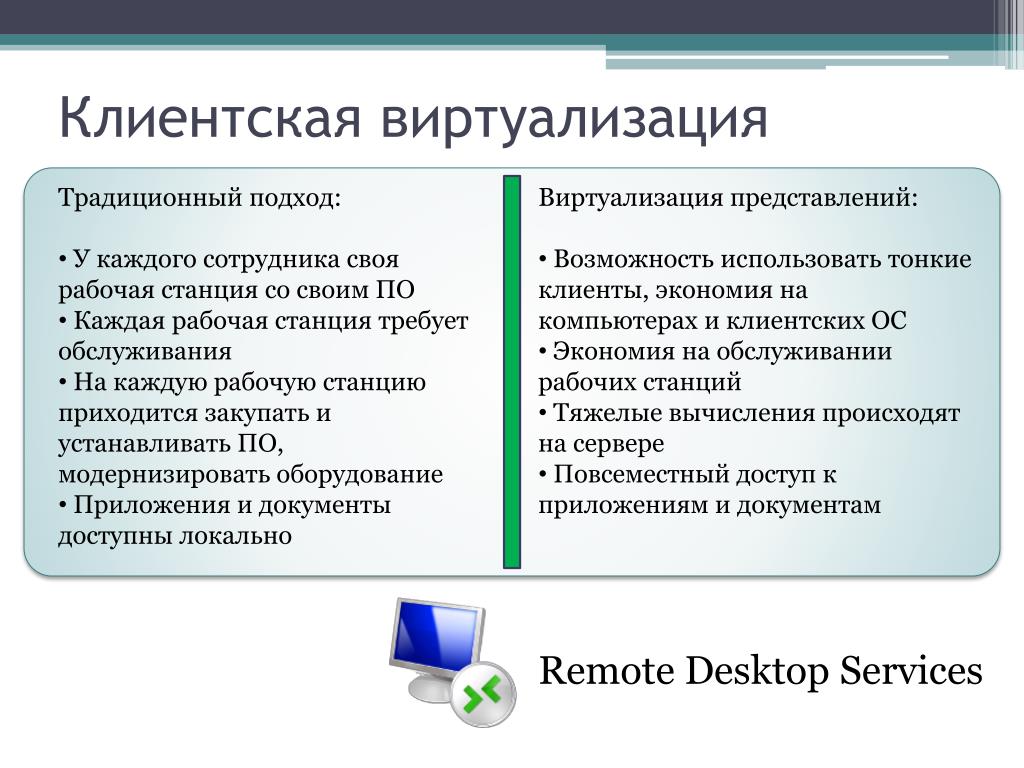 Клиентская виртуализация

Традиционный подход:

• У каждого сотрудника своя рабочая станция со своим ПО
• Каждая рабочая станция требует обслуживания
• На каждую рабочую станцию приходится закупать и устанавливать ПО, модернизировать оборудование
• Приложения и документы доступны локально

Виртуализация представлений:

• Возможность использовать тонкие клиенты, экономия на компьютерах и клиентских ОС
• Экономия на обслуживании рабочих станций
• Тяжелые вычисления происходят на сервере
• Повсеместный доступ к приложениям и документам

Remote Desktop Services